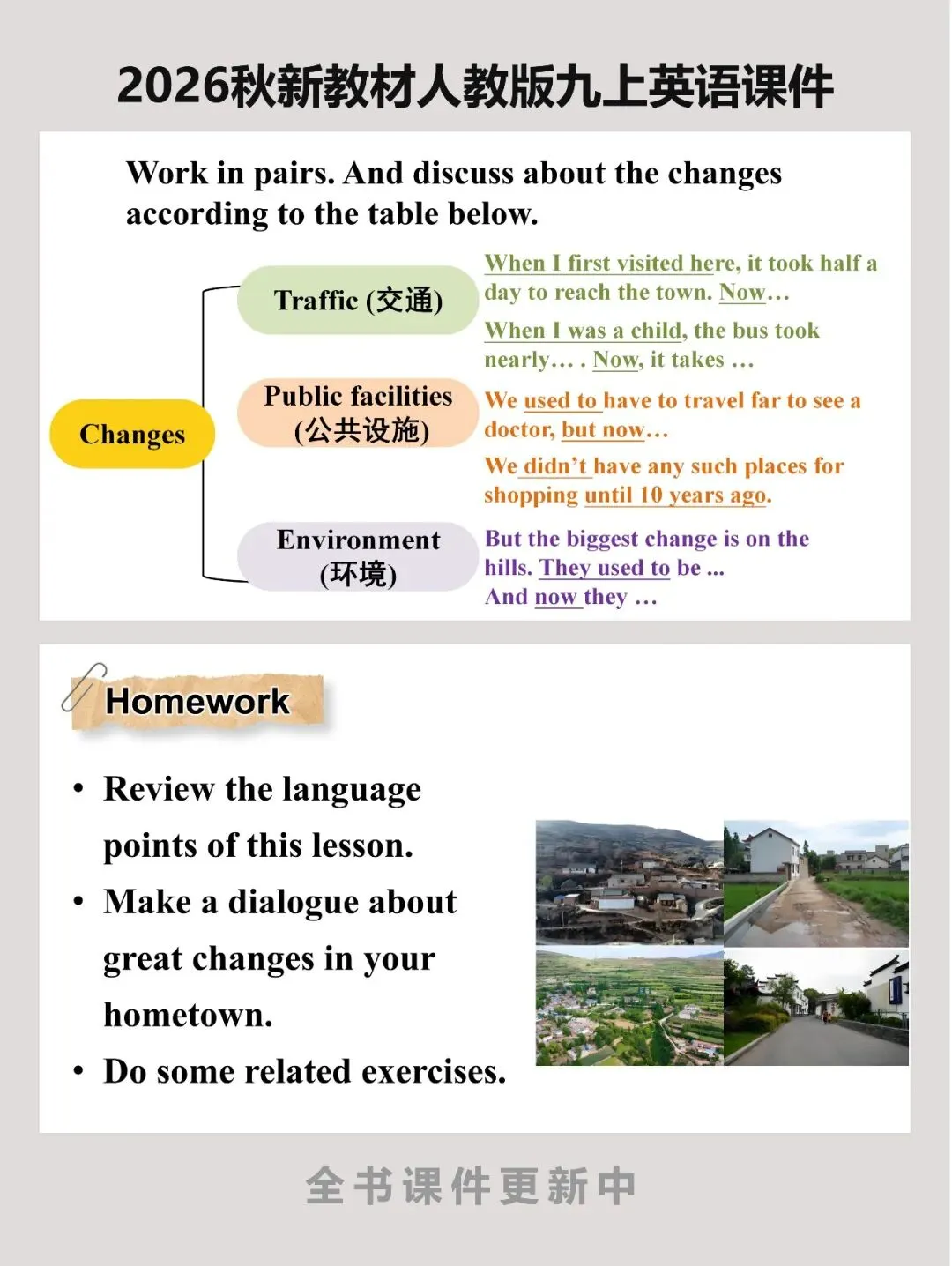 2026秋新教材人教版九上英语课件

Work in pairs. And discuss about the changes according to the table below.

Changes

Traffic (交通)

When I first visited here, it took half a day to reach the town. Now…

When I was a child, the bus took nearly… . Now, it takes …

Public facilities (公共设施)

We used to have to travel far to see a doctor, but now…

We didn't have any such places for shopping until 10 years ago.

Environment (环境)

But the biggest change is on the hills. They used to be ...
And now they …

Homework

• Review the language points of this lesson.
• Make a dialogue about great changes in your hometown.
• Do some related exercises.

全书课件更新中